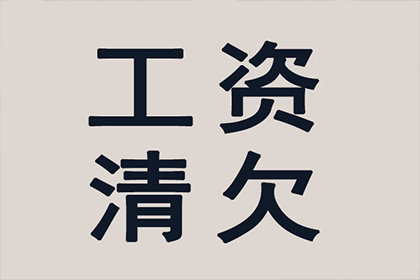 工资
清欠